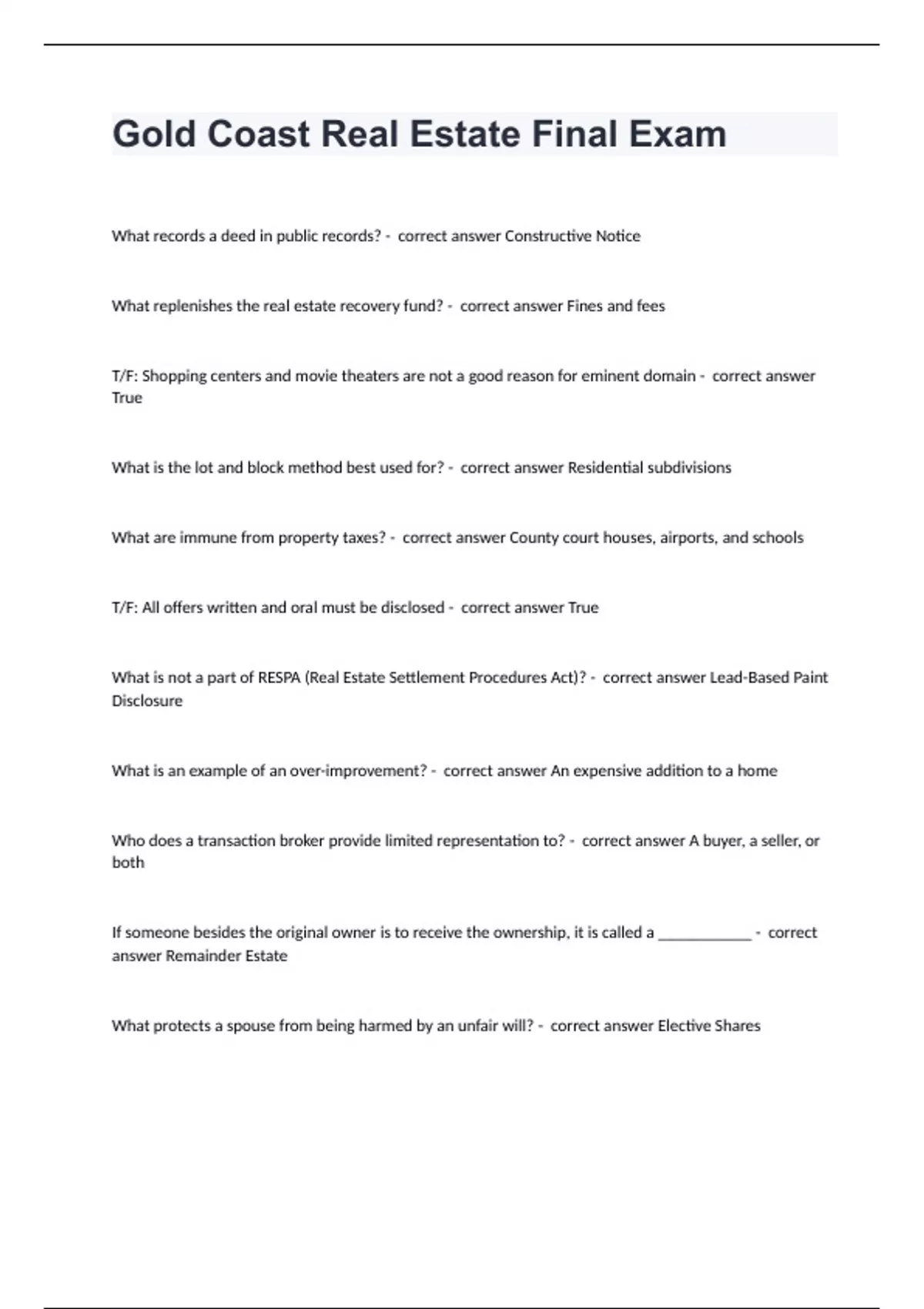 Gold Coast Real Estate Final Exam

What records a deed in public records? - correct answer Constructive Notice

What replenishes the real estate recovery fund? - correct answer Fines and fees

T/F: Shopping centers and movie theaters are not a good reason for eminent domain - correct answer True

What is the lot and block method best used for? - correct answer Residential subdivisions

What are immune from property taxes? - correct answer County court houses, airports, and schools

T/F: All offers written and oral must be disclosed - correct answer True

What is not a part of RESPA (Real Estate Settlement Procedures Act)? - correct answer Lead-Based Paint Disclosure

What is an example of an over-improvement? - correct answer An expensive addition to a home

Who does a transaction broker provide limited representation to? - correct answer A buyer, a seller, or both

If someone besides the original owner is to receive the ownership, it is called a ____________ - correct answer Remainder Estate

What protects a spouse from being harmed by an unfair will? - correct answer Elective Shares